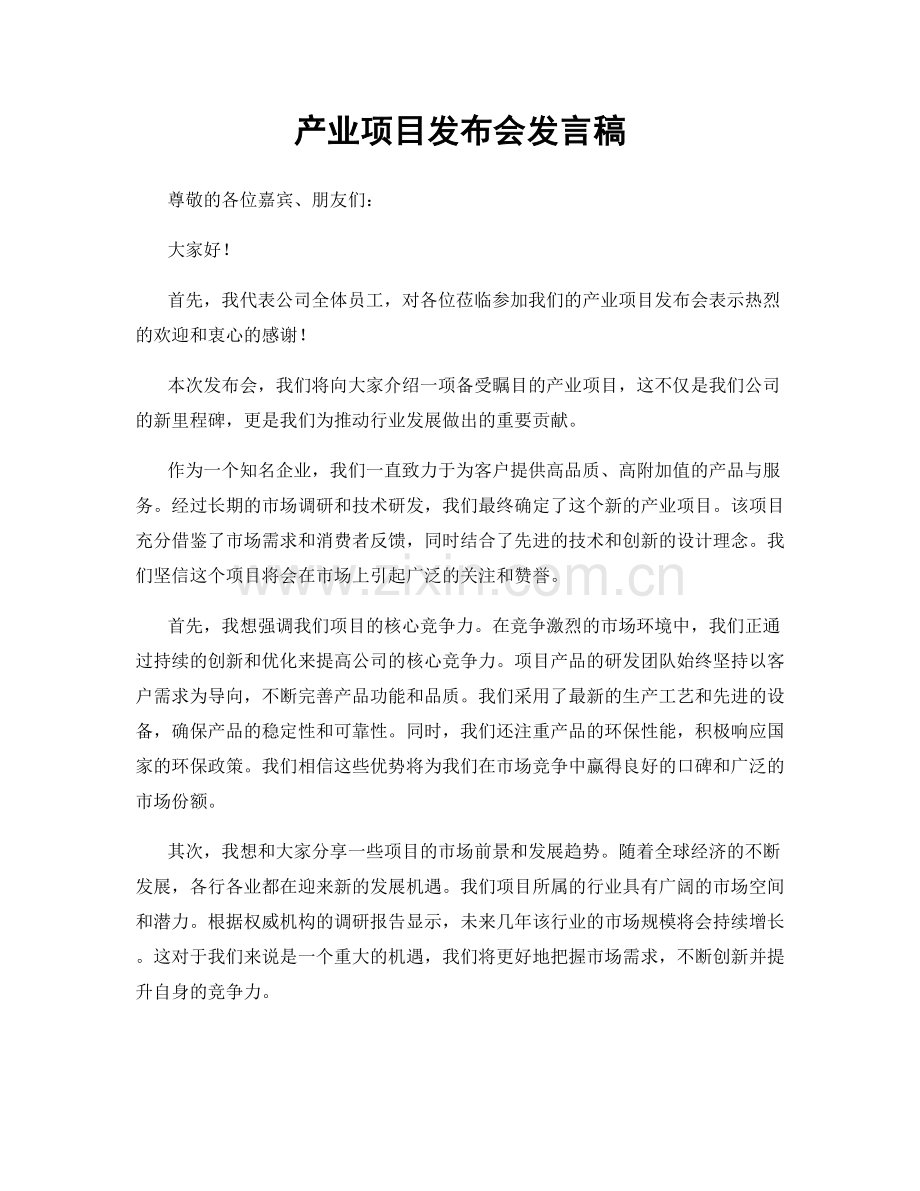 产业项目发布会发言稿

尊敬的各位嘉宾、朋友们：

大家好！

首先，我代表公司全体员工，对各位莅临参加我们的产业项目发布会表示热烈的欢迎和衷心的感谢！

本次发布会，我们将向大家介绍一项备受瞩目的产业项目，这不仅是我们公司的新里程碑，更是我们为推动行业发展做出的重要贡献。

作为一个知名企业，我们一直致力于为客户提供高品质、高附加值的产品与服务。经过长期的市场调研和技术研发，我们最终确定了这个新的产业项目。该项目充分借鉴了市场需求和消费者反馈，同时结合了先进的技术和创新的设计理念。我们坚信这个项目将会在市场上引起广泛的关注和赞誉。

首先，我想强调我们项目的核心竞争力。在竞争激烈的市场环境中，我们正通过持续的创新和优化来提高公司的核心竞争力。项目产品的研发团队始终坚持以客户需求为导向，不断完善产品功能和品质。我们采用了最新的生产工艺和先进的设备，确保产品的稳定性和可靠性。同时，我们还注重产品的环保性能，积极响应国家的环保政策。我们相信这些优势将为我们在市场竞争中赢得良好的口碑和广泛的市场份额。

其次，我想和大家分享一些项目的市场前景和发展趋势。随着全球经济的不断发展，各行各业都在迎来新的发展机遇。我们项目所属的行业具有广阔的市场空间和潜力。根据权威机构的调研报告显示，未来几年该行业的市场规模将会持续增长。这对于我们来说是一个重大的机遇，我们将更好地把握市场需求，不断创新并提升自身的竞争力。

www.zixin.com.cn